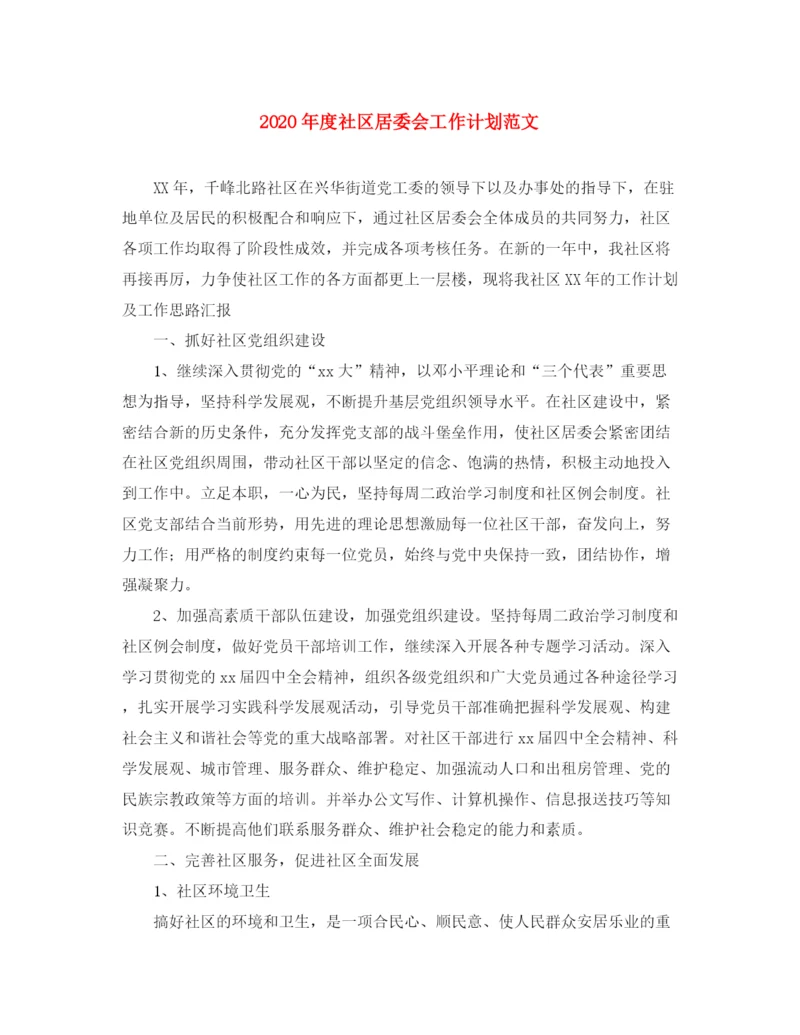 2020年度社区居委会工作计划范文

XX年，千峰北路社区在兴华街道党工委的领导下以及办事处的指导下，在驻地单位及居民的积极配合和响应下，通过社区居委会全体成员的共同努力，社区各项工作均取得了阶段性成效，并完成各项考核任务。在新的一年中，我社区将再接再厉，力争使社区工作的各方面都更上一层楼，现将我社区XX年的工作计划及工作思路汇报

一、抓好社区党组织建设

1、继续深入贯彻党的“xx大”精神，以邓小平理论和“三个代表”重要思想为指导，坚持科学发展观，不断提升基层党组织领导水平。在社区建设中，紧密结合新的历史条件，充分发挥党支部的战斗堡垒作用，使社区居委会紧密团结在社区党组织周围，带动社区干部以坚定的信念、饱满的热情，积极主动地投入到工作中。立足本职，一心为民，坚持每周二政治学习制度和社区例会制度。社区党支部结合当前形势，用先进的理论思想激励每一位社区干部，奋发向上，努力工作；用严格的制度约束每一位党员，始终与党中央保持一致，团结协作，增强凝聚力。

2、加强高素质干部队伍建设，加强党组织建设。坚持每周二政治学习制度和社区例会制度，做好党员干部培训工作，继续深入开展各种专题学习活动。深入学习贯彻党的xx届四中全会精神，组织各级党组织和广大党员通过各种途径学习，扎实开展学习实践科学发展观活动，引导党员干部准确把握科学发展观、构建社会主义和谐社会等党的重大战略部署。对社区干部进行xx届四中全会精神、科学发展观、城市管理、服务群众、维护稳定、加强流动人口和出租房管理、党的民族宗教政策等方面的培训。并举办公文写作、计算机操作、信息报送技巧等知识竞赛。不断提高他们联系服务群众、维护社会稳定的能力和素质。

二、完善社区服务，促进社区全面发展

1、社区环境卫生

搞好社区的环境和卫生，是一项合民心、顺民意、使人民群众安居乐业的重